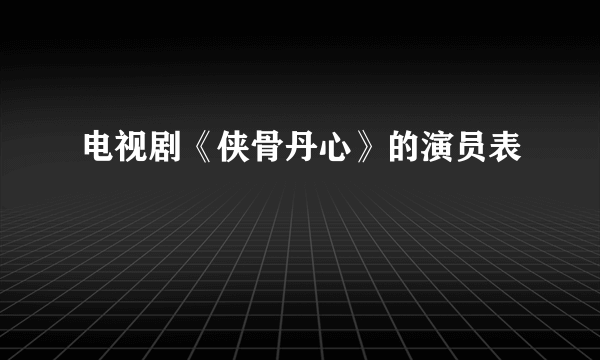 电视剧《侠骨丹心》的演员表